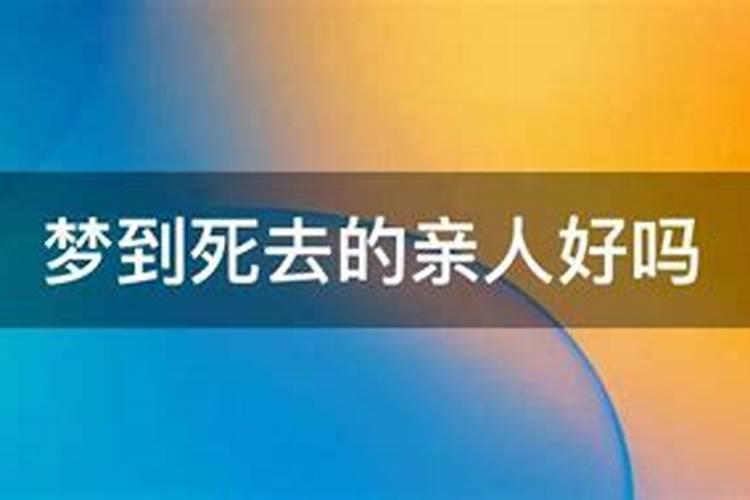 梦到死去的亲人好吗